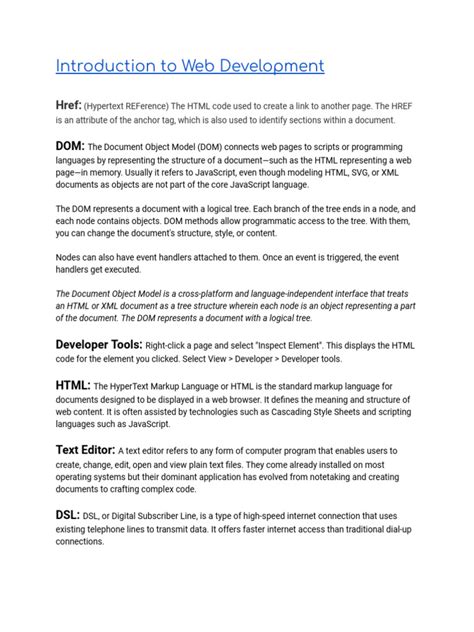 Introduction to Web Development

Href: (Hypertext REFerence) The HTML code used to create a link to another page. The HREF is an attribute of the anchor tag, which is also used to identify sections within a document.

DOM: The Document Object Model (DOM) connects web pages to scripts or programming languages by representing the structure of a document—such as the HTML representing a web page—in memory. Usually it refers to JavaScript, even though modeling HTML, SVG, or XML documents as objects are not part of the core JavaScript language.

The DOM represents a document with a logical tree. Each branch of the tree ends in a node, and each node contains objects. DOM methods allow programmatic access to the tree. With them, you can change the document's structure, style, or content.

Nodes can also have event handlers attached to them. Once an event is triggered, the event handlers get executed.

The Document Object Model is a cross-platform and language-independent interface that treats an HTML or XML document as a tree structure wherein each node is an object representing a part of the document. The DOM represents a document with a logical tree.

Developer Tools: Right-click a page and select "Inspect Element". This displays the HTML code for the element you clicked. Select View > Developer > Developer tools.

HTML: The HyperText Markup Language or HTML is the standard markup language for documents designed to be displayed in a web browser. It defines the meaning and structure of web content. It is often assisted by technologies such as Cascading Style Sheets and scripting languages such as JavaScript.

Text Editor: A text editor refers to any form of computer program that enables users to create, change, edit, open and view plain text files. They come already installed on most operating systems but their dominant application has evolved from notetaking and creating documents to crafting complex code.

DSL: DSL, or Digital Subscriber Line, is a type of high-speed internet connection that uses existing telephone lines to transmit data. It offers faster internet access than traditional dial-up connections.